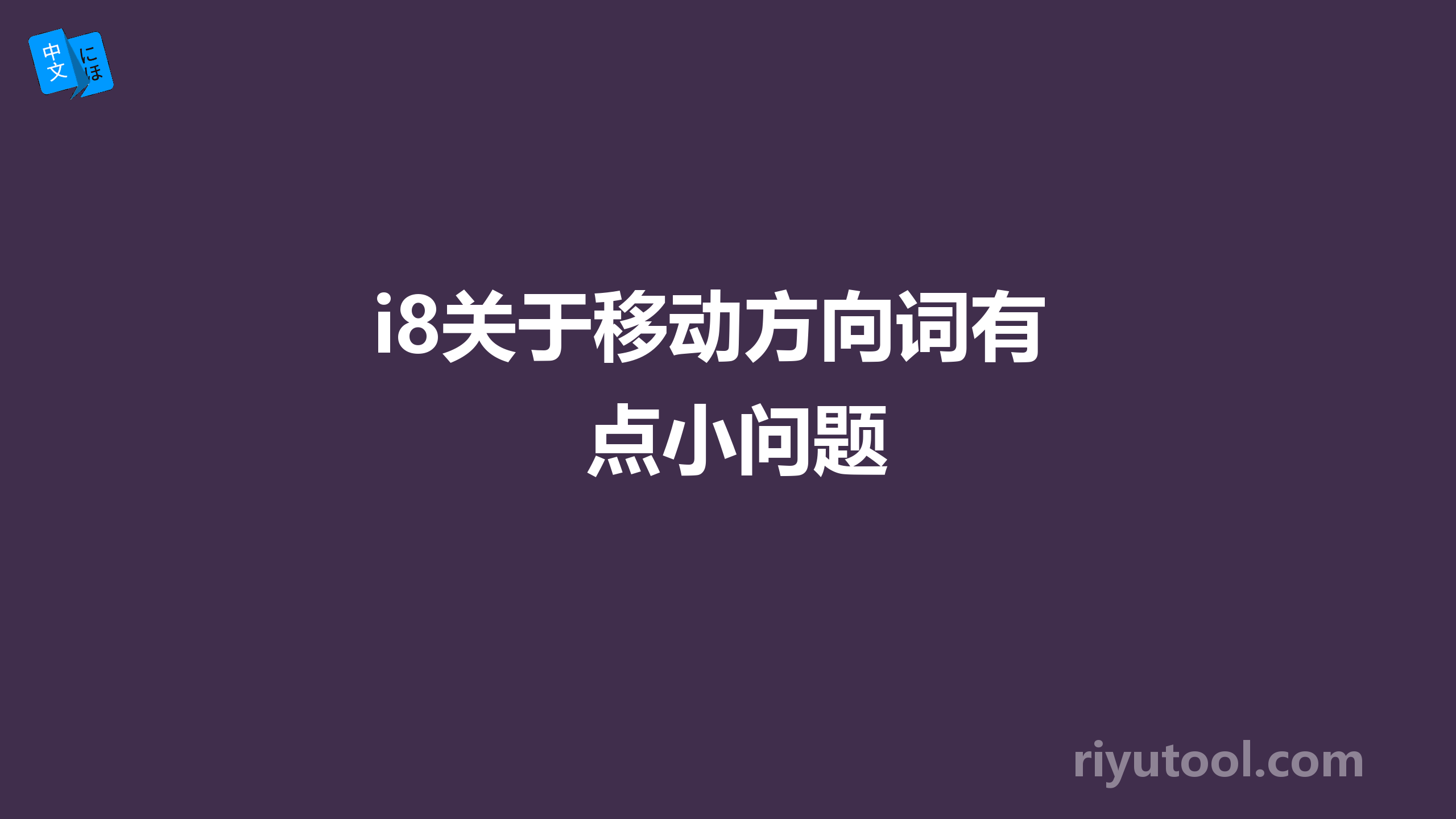 中文 にほ

i8关于移动方向词有点小问题

riyutool.com